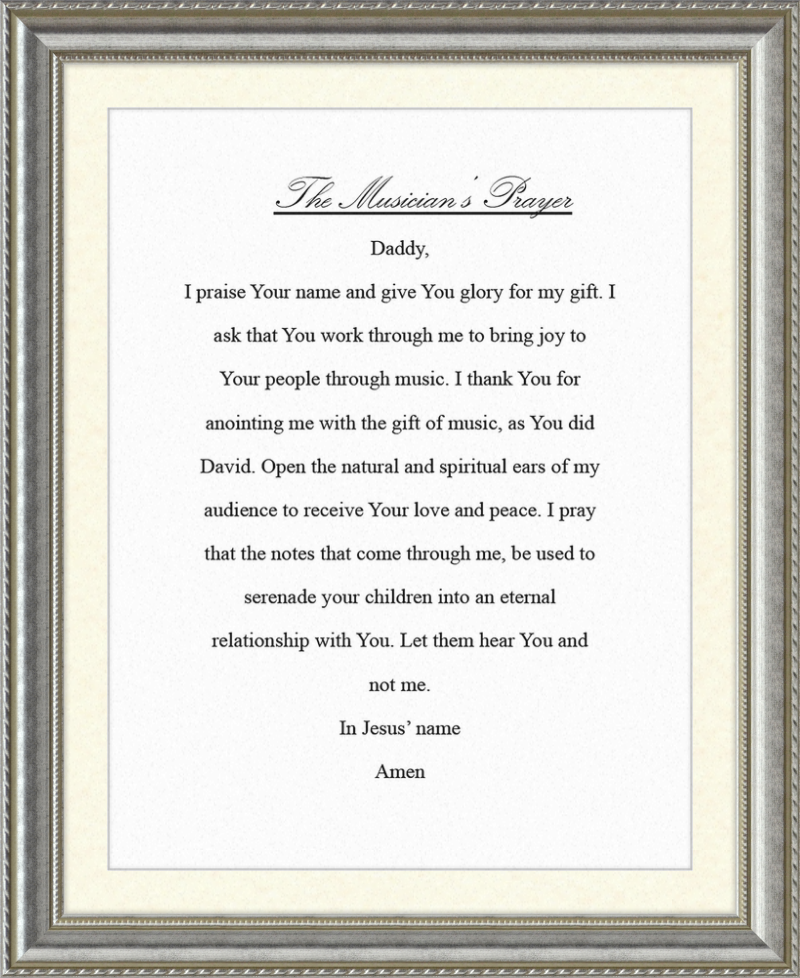 The Musician's Prayer

Daddy,

I praise Your name and give You glory for my gift. I ask that You work through me to bring joy to Your people through music. I thank You for anointing me with the gift of music, as You did David. Open the natural and spiritual ears of my audience to receive Your love and peace. I pray that the notes that come through me, be used to serenade your children into an eternal relationship with You. Let them hear You and not me.

In Jesus' name

Amen